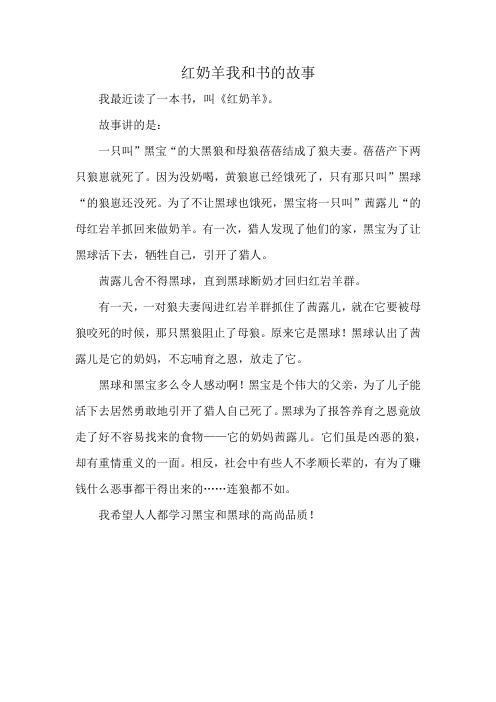 红奶羊我和书的故事

我最近读了一本书，叫《红奶羊》。

故事讲的是：

一只叫”黑宝“的大黑狼和母狼蓓蓓结成了狼夫妻。蓓蓓产下两只狼崽就死了。因为没奶喝，黄狼崽已经饿死了，只有那只叫”黑球“的狼崽还没死。为了不让黑球也饿死，黑宝将一只叫”茜露儿“的母红岩羊抓回来做奶羊。有一次，猎人发现了他们的家，黑宝为了让黑球活下去，牺牲自己，引开了猎人。

茜露儿舍不得黑球，直到黑球断奶才回归红岩羊群。

有一天，一对狼夫妻闯进红岩羊群抓住了茜露儿，就在它要被母狼咬死的时候，那只黑狼阻止了母狼。原来它是黑球！黑球认出了茜露儿是它的奶妈，不忘哺育之恩，放走了它。

黑球和黑宝多么令人感动啊！黑宝是个伟大的父亲，为了儿子能活下去居然勇敢地引开了猎人自己死了。黑球为了报答养育之恩竟放走了好不容易找来的食物——它的奶妈茜露儿。它们虽是凶恶的狼，却有重情重义的一面。相反，社会中有些人不孝顺长辈的，有为了赚钱什么恶事都干得出来的……连狼都不如。

我希望人人都学习黑宝和黑球的高尚品质！